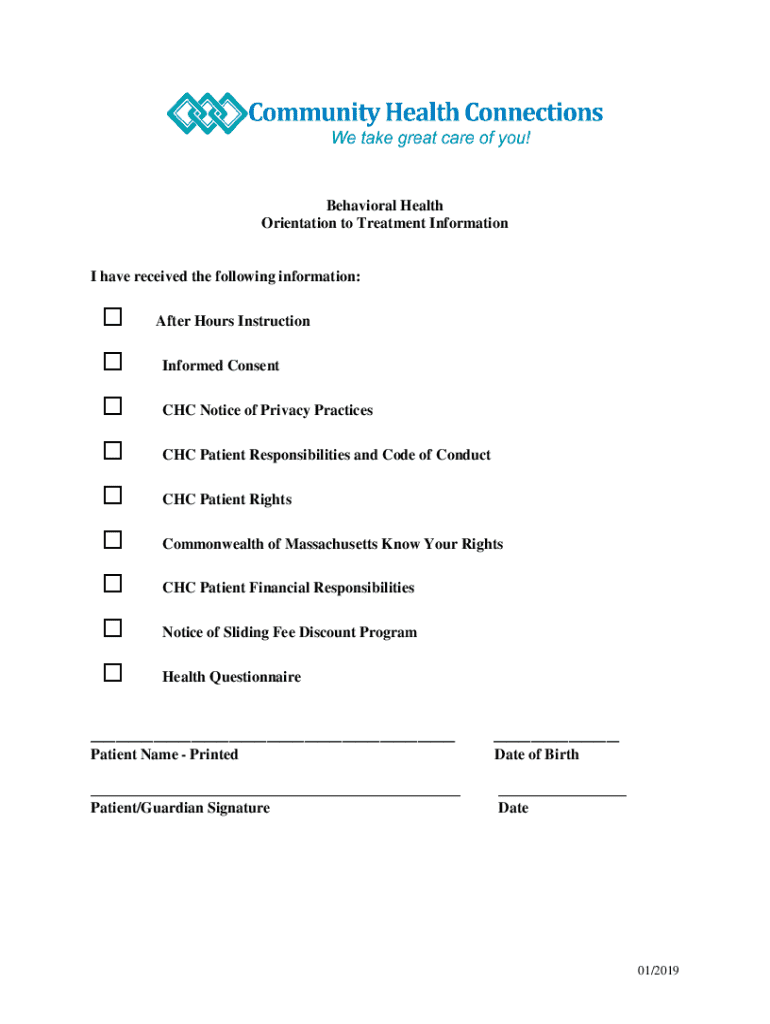 Community Health Connections
We take great care of you!

Behavioral Health
Orientation to Treatment Information

I have received the following information:

☐ After Hours Instruction

☐ Informed Consent

☐ CHC Notice of Privacy Practices

☐ CHC Patient Responsibilities and Code of Conduct

☐ CHC Patient Rights

☐ Commonwealth of Massachusetts Know Your Rights

☐ CHC Patient Financial Responsibilities

☐ Notice of Sliding Fee Discount Program

☐ Health Questionnaire

Patient Name - Printed

Date of Birth

Patient/Guardian Signature

Date

01/2019